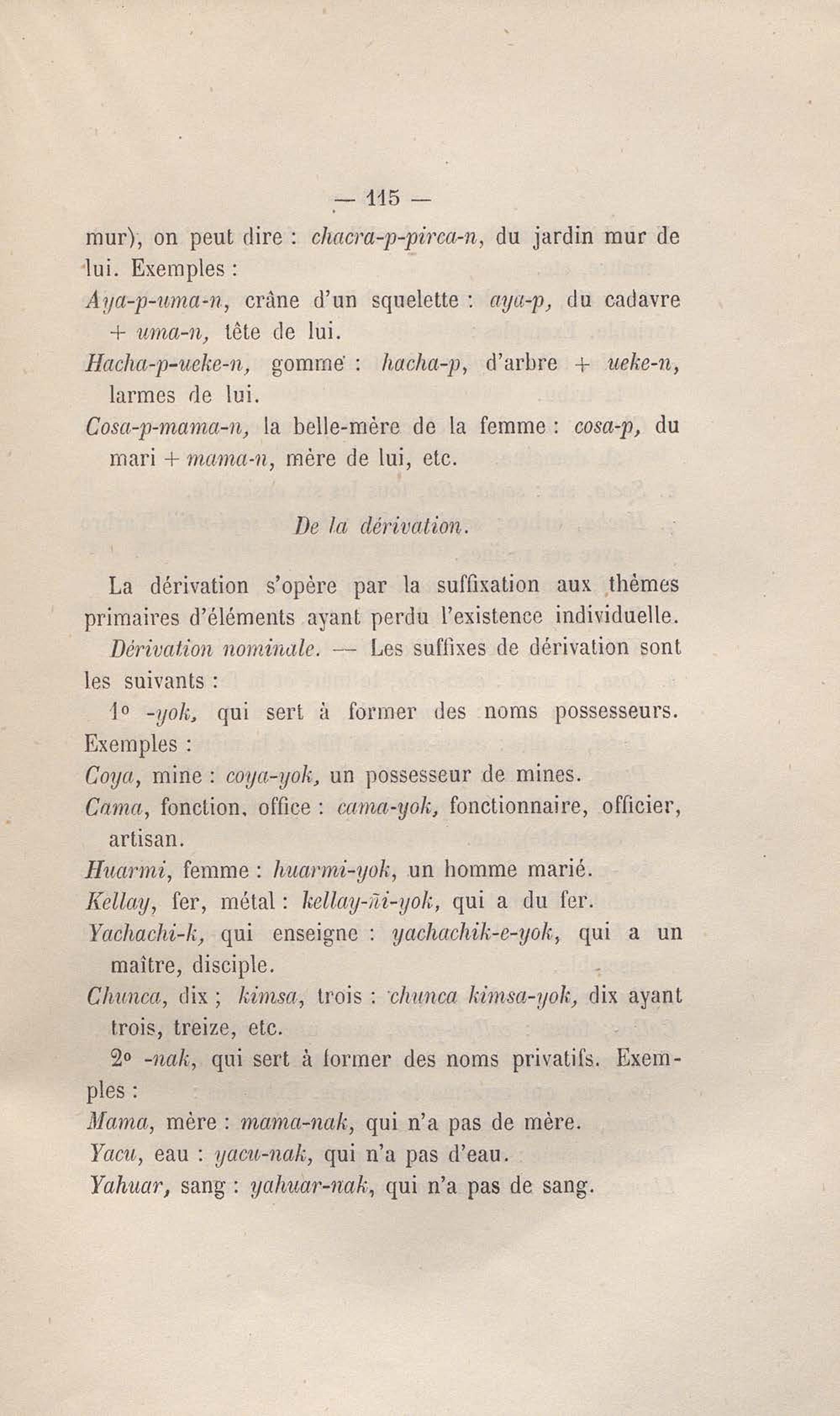 — 115 —

mur), on peut dire : chacra-p-pirca-n, du jardin mur de lui. Exemples :

Aya-p-uma-n, crâne d'un squelette : aya-p, du cadavre + uma-n, tête de lui.

Hacha-p-ueke-n, gomme : hacha-p, d'arbre + ueke-n, larmes de lui.

Cosa-p-mama-n, la belle-mère de la femme : cosa-p, du mari + mama-n, mère de lui, etc.

De la dérivation.

La dérivation s'opère par la suffixation aux thèmes primaires d'éléments ayant perdu l'existence individuelle.

Dérivation nominale. — Les suffixes de dérivation sont les suivants :

1° -yok, qui sert à former des noms possesseurs. Exemples :

Coya, mine : coya-yok, un possesseur de mines.

Cama, fonction, office : cama-yok, fonctionnaire, officier, artisan.

Huarmi, femme : huarmi-yok, un homme marié.

Kellay, fer, métal : kellay-ñi-yok, qui a du fer.

Yachachi-k, qui enseigne : yachachik-e-yok, qui a un maître, disciple.

Chunca, dix ; kimsa, trois : chunca kimsa-yok, dix ayant trois, treize, etc.

2° -nak, qui sert à former des noms privatifs. Exemples :

Mama, mère : mama-nak, qui n'a pas de mère.

Yacu, eau : yacu-nak, qui n'a pas d'eau.

Yahuar, sang : yahuar-nak, qui n'a pas de sang.